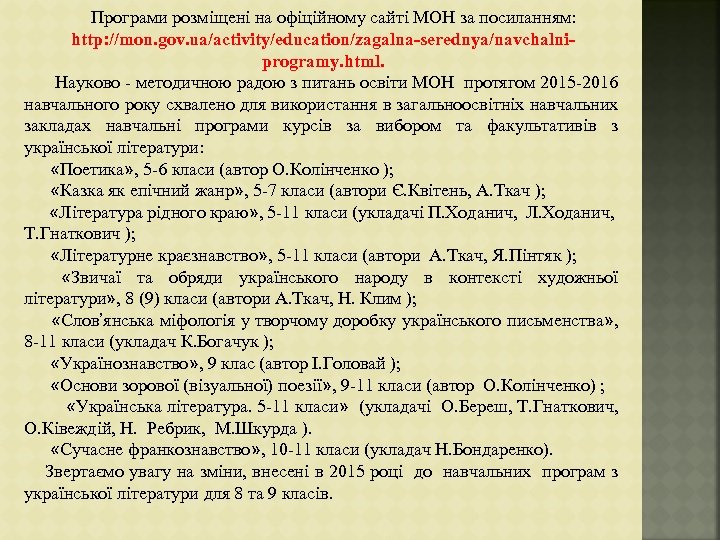 Програми розміщені на офіційному сайті МОН за посиланням: http://mon.gov.ua/activity/education/zagalna-serednya/navchalni-programy.html.

Науково - методичною радою з питань освіти МОН протягом 2015-2016 навчального року схвалено для використання в загальноосвітніх навчальних закладах навчальні програми курсів за вибором та факультативів з української літератури:

«Поетика», 5-6 класи (автор О.Колінченко );

«Казка як епічний жанр», 5-7 класи (автори Є.Квітень, А.Ткач );

«Література рідного краю», 5-11 класи (укладачі П.Ходанич, Л.Ходанич, Т.Гнаткович );

«Літературне краєзнавство», 5-11 класи (автори А.Ткач, Я.Пінтяк );

«Звичаї та обряди українського народу в контексті художньої літератури», 8 (9) класи (автори А.Ткач, Н. Клим );

«Слов'янська міфологія у творчому доробку українського письменства», 8-11 класи (укладач К.Богачук );

«Українознавство», 9 клас (автор І.Головай );

«Основи зорової (візуальної) поезії», 9-11 класи (автор О.Колінченко) ;

«Українська література. 5-11 класи» (укладачі О.Береш, Т.Гнаткович, О.Ківеждій, Н. Ребрик, М.Шкурда ).

«Сучасне франкознавство», 10-11 класи (укладач Н.Бондаренко).

Звертаємо увагу на зміни, внесені в 2015 році до навчальних програм з української літератури для 8 та 9 класів.